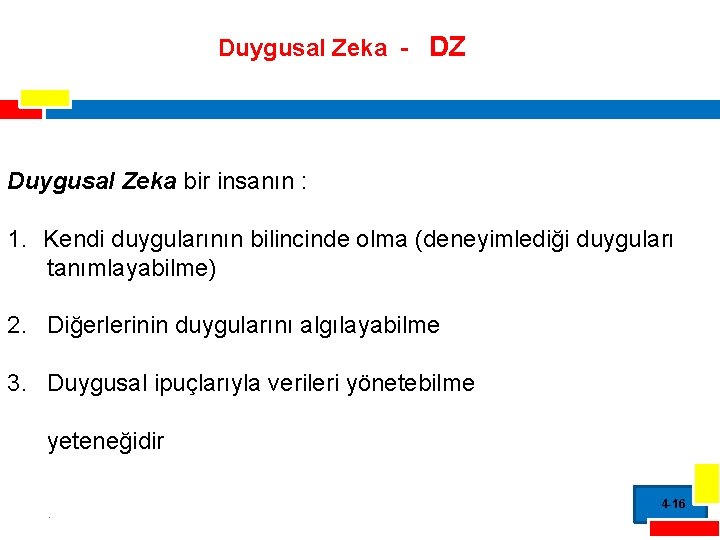 Duygusal Zeka - DZ

Duygusal Zeka bir insanın :

1. Kendi duygularının bilincinde olma (deneyimlediği duyguları tanımlayabilme)

2. Diğerlerinin duygularını algılayabilme

3. Duygusal ipuçlarıyla verileri yönetebilme

yeteneğidir

4-16